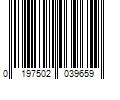 0 197502 039659